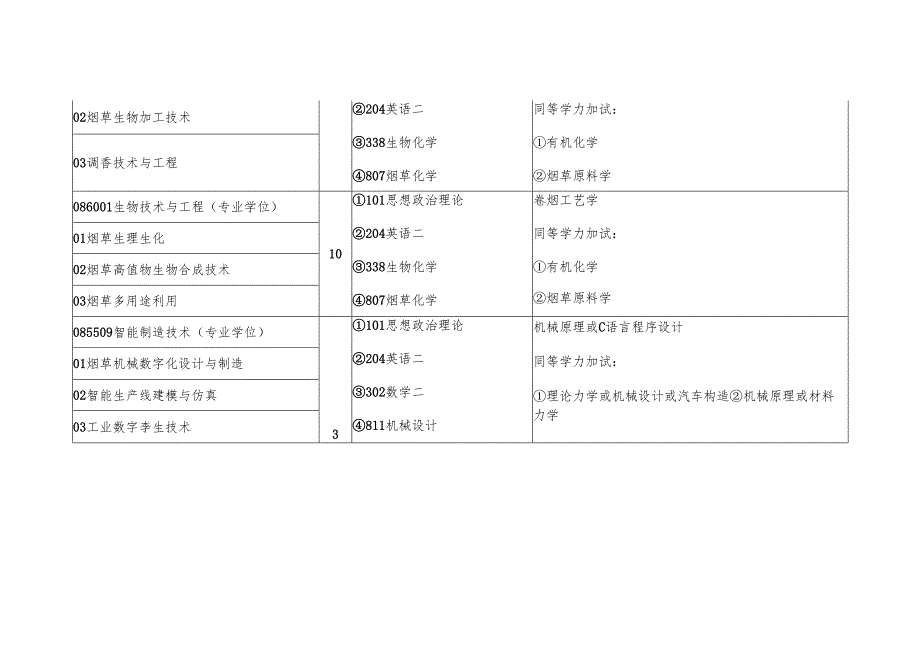 | | | | |
|---|---|---|---|
| 02烟草生物加工技术<br>03调香技术与工程 | | ②204英语二<br>③338生物化学<br>④807烟草化学 | 同等学力加试：<br>①有机化学<br>②烟草原料学 |
| 086001生物技术与工程（专业学位）<br>01烟草生理生化<br>02烟草高值物生物合成技术<br>03烟草多用途利用 | 10 | ①101思想政治理论<br>②204英语二<br>③338生物化学<br>④807烟草化学 | 卷烟工艺学<br>同等学力加试：<br>①有机化学<br>②烟草原料学 |
| 085509智能制造技术（专业学位）<br>01烟草机械数字化设计与制造<br>02智能生产线建模与仿真<br>03工业数字孪生技术 | 3 | ①101思想政治理论<br>②204英语二<br>③302数学二<br>④811机械设计 | 机械原理或C语言程序设计<br>同等学力加试：<br>①理论力学或机械设计或汽车构造②机械原理或材料力学 |